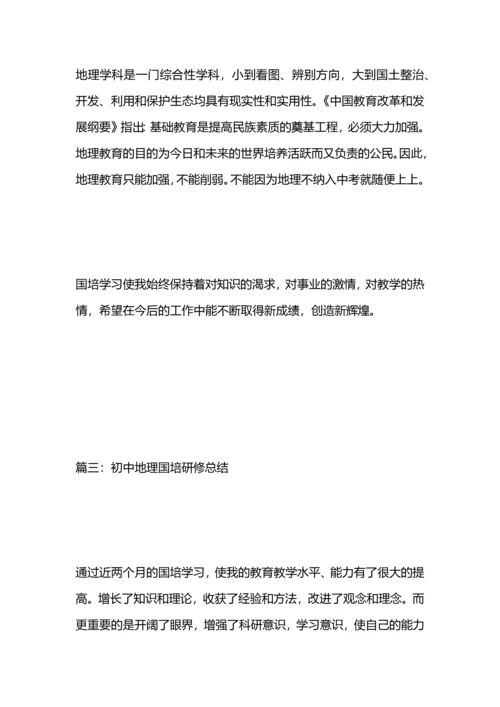 地理学科是一门综合性学科，小到看图、辨别方向，大到国土整治、开发、利用和保护生态均具有现实性和实用性。《中国教育改革和发展纲要》指出：基础教育是提高民族素质的奠基工程，必须大力加强。地理教育的目的为今日和未来的世界培养活跃而又负责的公民。因此，地理教育只能加强，不能削弱。不能因为地理不纳入中考就随便上上。

国培学习使我始终保持着对知识的渴求，对事业的激情，对教学的热情，希望在今后的工作中能不断取得新成绩，创造新辉煌。

篇三：初中地理国培研修总结

通过近两个月的国培学习，使我的教育教学水平、能力有了很大的提高。增长了知识和理论，收获了经验和方法，改进了观念和理念。而更重要的是开阔了眼界，增强了科研意识，学习意识，使自己的能力